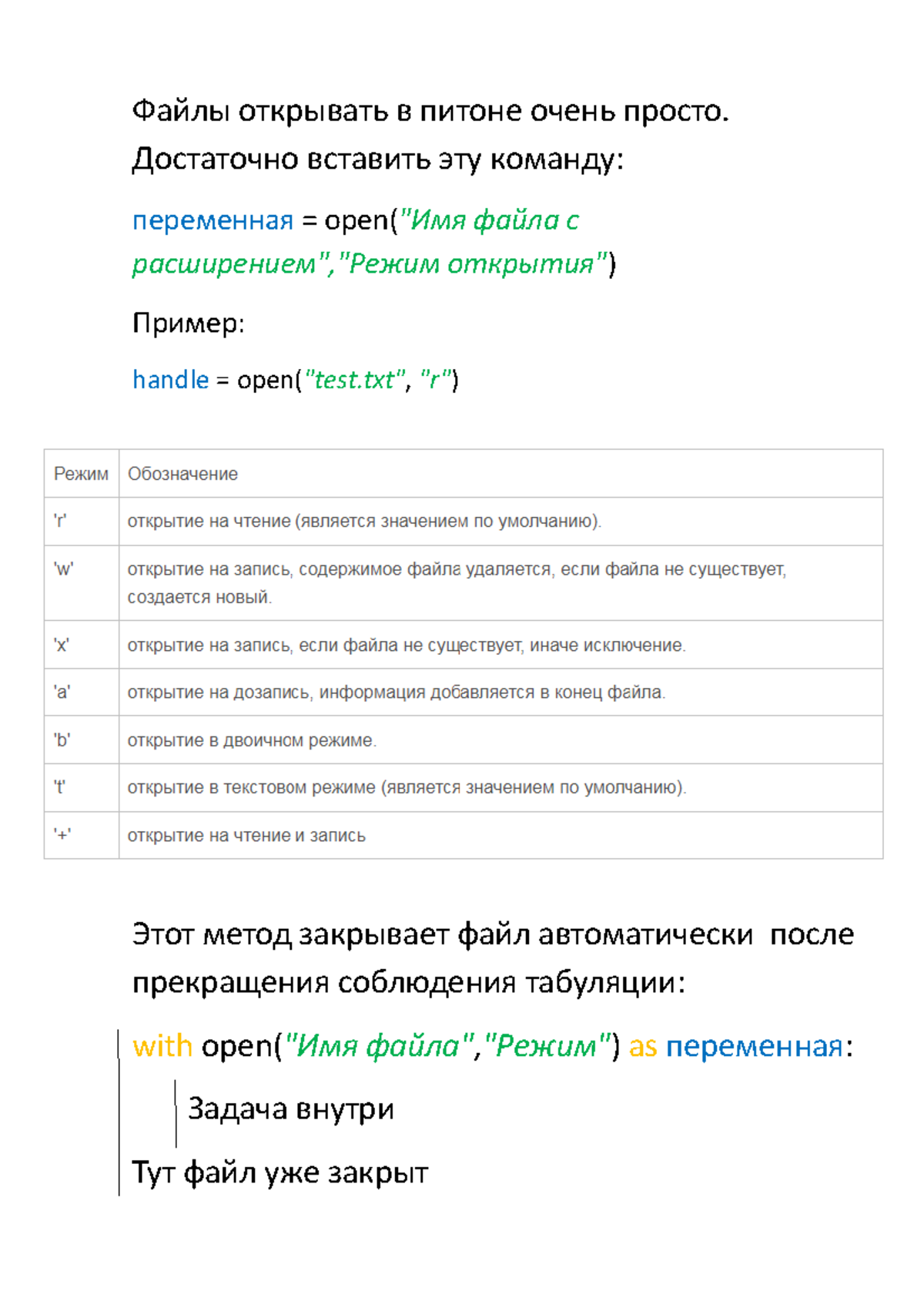 Файлы открывать в питоне очень просто. Достаточно вставить эту команду:

переменная = open("Имя файла с расширением","Режим открытия")

Пример:

handle = open("test.txt", "r")

| Режим | Обозначение |
|---|---|
| 'r' | открытие на чтение (является значением по умолчанию). |
| 'w' | открытие на запись, содержимое файла удаляется, если файла не существует, создается новый. |
| 'x' | открытие на запись, если файла не существует, иначе исключение. |
| 'a' | открытие на дозапись, информация добавляется в конец файла. |
| 'b' | открытие в двоичном режиме. |
| 't' | открытие в текстовом режиме (является значением по умолчанию). |
| '+' | открытие на чтение и запись |

Этот метод закрывает файл автоматически после прекращения соблюдения табуляции:

with open("Имя файла","Режим") as переменная:

Задача внутри

Тут файл уже закрыт